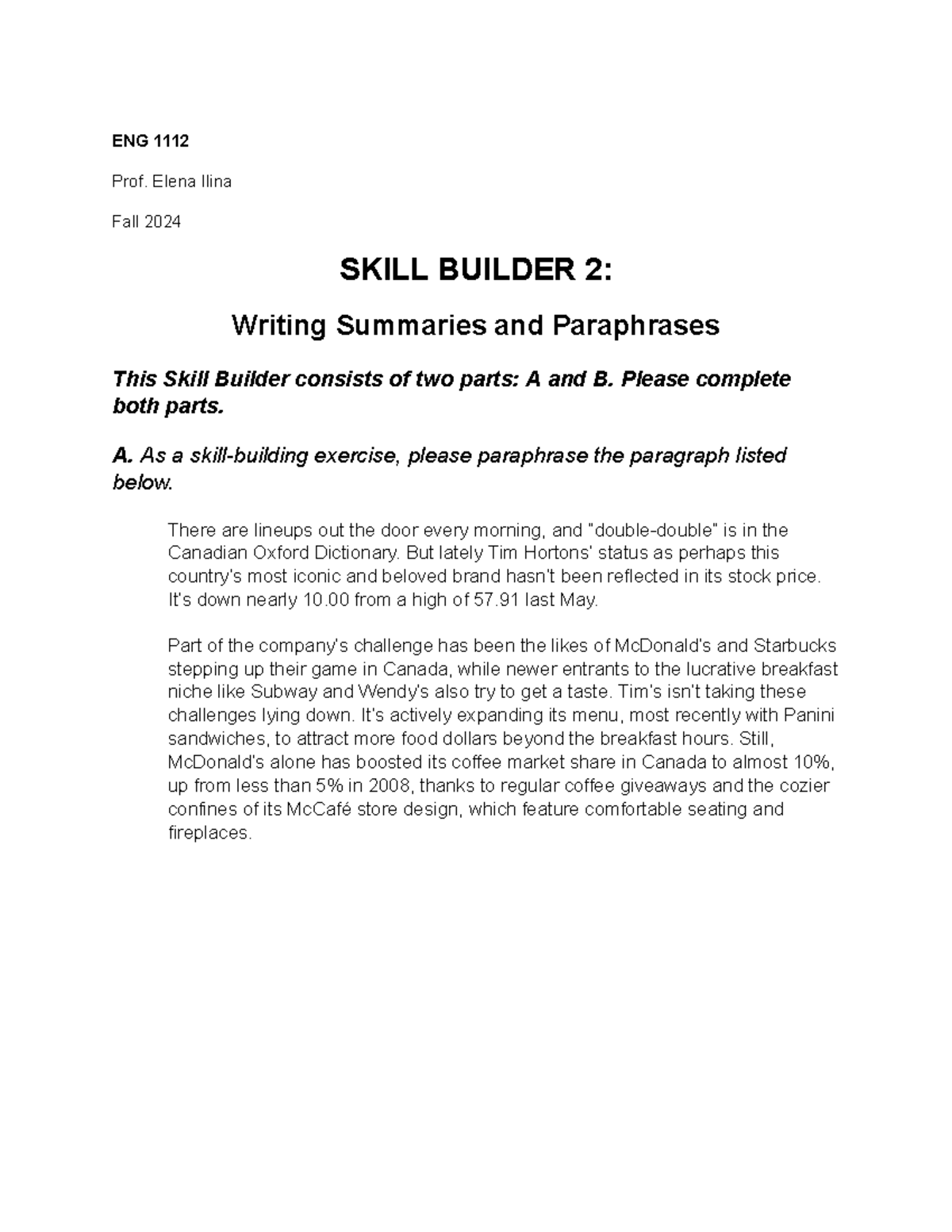 ENG 1112

Prof. Elena Ilina

Fall 2024

SKILL BUILDER 2:

Writing Summaries and Paraphrases

This Skill Builder consists of two parts: A and B. Please complete both parts.

A. As a skill-building exercise, please paraphrase the paragraph listed below.

There are lineups out the door every morning, and "double-double" is in the Canadian Oxford Dictionary. But lately Tim Hortons' status as perhaps this country's most iconic and beloved brand hasn't been reflected in its stock price. It's down nearly 10.00 from a high of 57.91 last May.

Part of the company's challenge has been the likes of McDonald's and Starbucks stepping up their game in Canada, while newer entrants to the lucrative breakfast niche like Subway and Wendy's also try to get a taste. Tim's isn't taking these challenges lying down. It's actively expanding its menu, most recently with Panini sandwiches, to attract more food dollars beyond the breakfast hours. Still, McDonald's alone has boosted its coffee market share in Canada to almost 10%, up from less than 5% in 2008, thanks to regular coffee giveaways and the cozier confines of its McCafé store design, which feature comfortable seating and fireplaces.